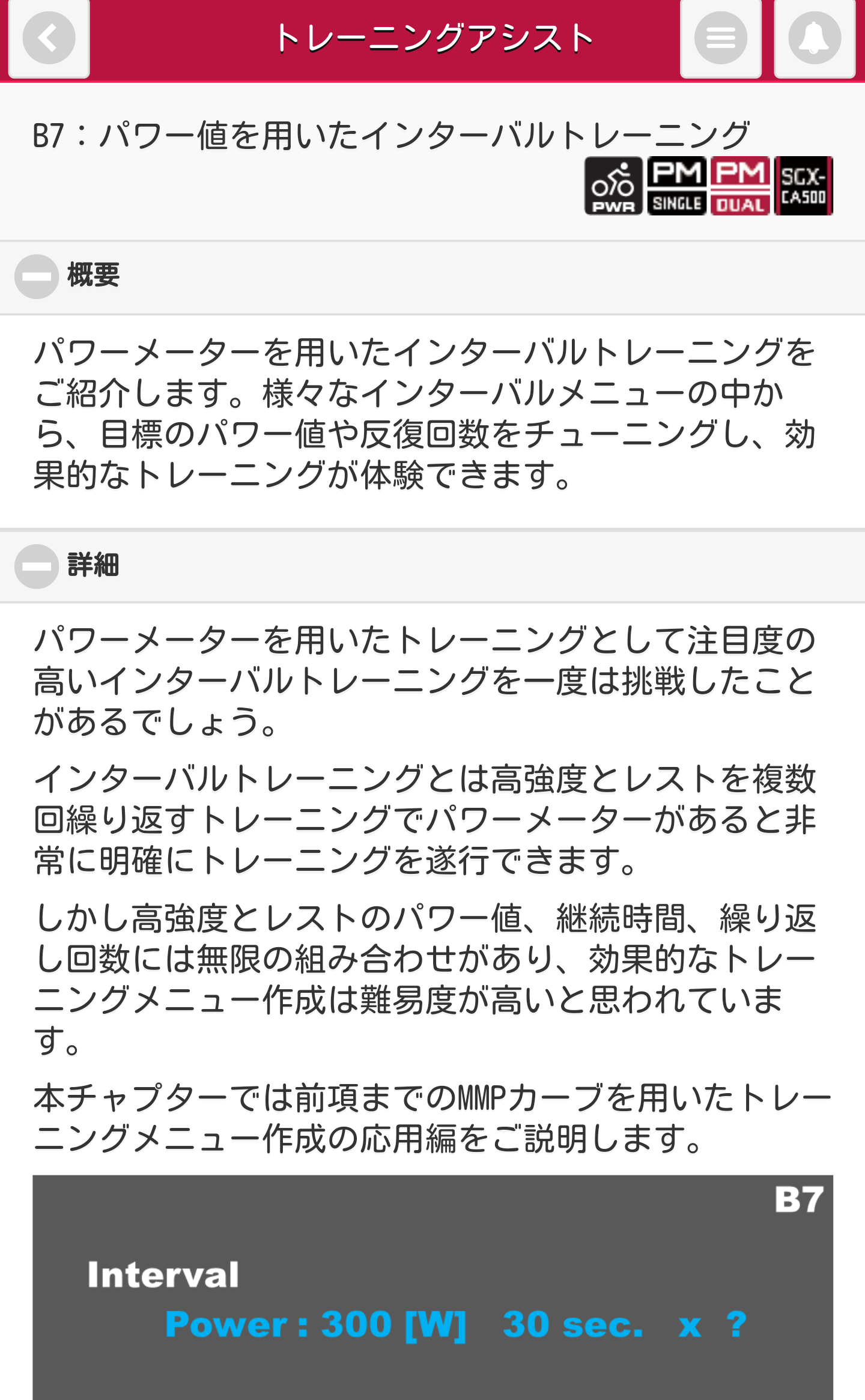 トレーニングアシスト

B7：パワー値を用いたインターバルトレーニング

PWR PM SINGLE PM DUAL SGX-CA500

概要

パワーメーターを用いたインターバルトレーニングをご紹介します。様々なインターバルメニューの中から、目標のパワー値や反復回数をチューニングし、効果的なトレーニングが体験できます。

詳細

パワーメーターを用いたトレーニングとして注目度の高いインターバルトレーニングを一度は挑戦したことがあるでしょう。

インターバルトレーニングとは高強度とレストを複数回繰り返すトレーニングでパワーメーターがあると非常に明確にトレーニングを遂行できます。

しかし高強度とレストのパワー値、継続時間、繰り返し回数には無限の組み合わせがあり、効果的なトレーニングメニュー作成は難易度が高いと思われています。

本チャプターでは前項までのMMPカーブを用いたトレーニングメニュー作成の応用編をご説明します。

B7

Interval

Power : 300 [W] 30 sec. x ?